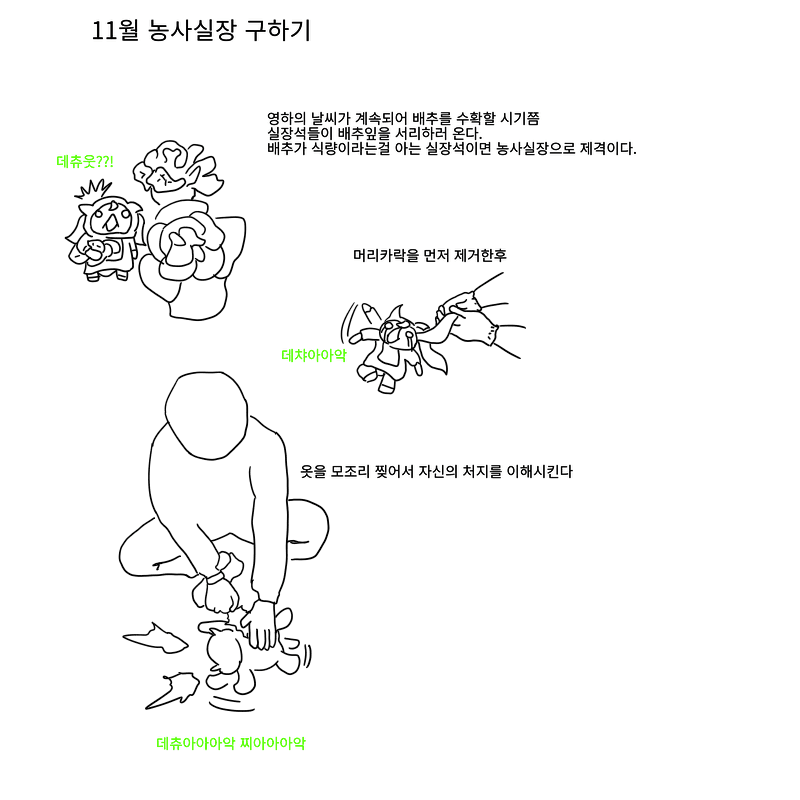 11월 농사실장 구하기

영하의 날씨가 계속되어 배추를 수확할 시기쯤
실장석들이 배추잎을 서리하러 온다.
배추가 식량이라는걸 아는 실장석이면 농사실장으로 제격이다.

데츄웃??!

머리카락을 먼저 제거한후

데챠아아악

옷을 모조리 찢어서 자신의 처지를 이해시킨다

데츄아아아악 찌아아아악